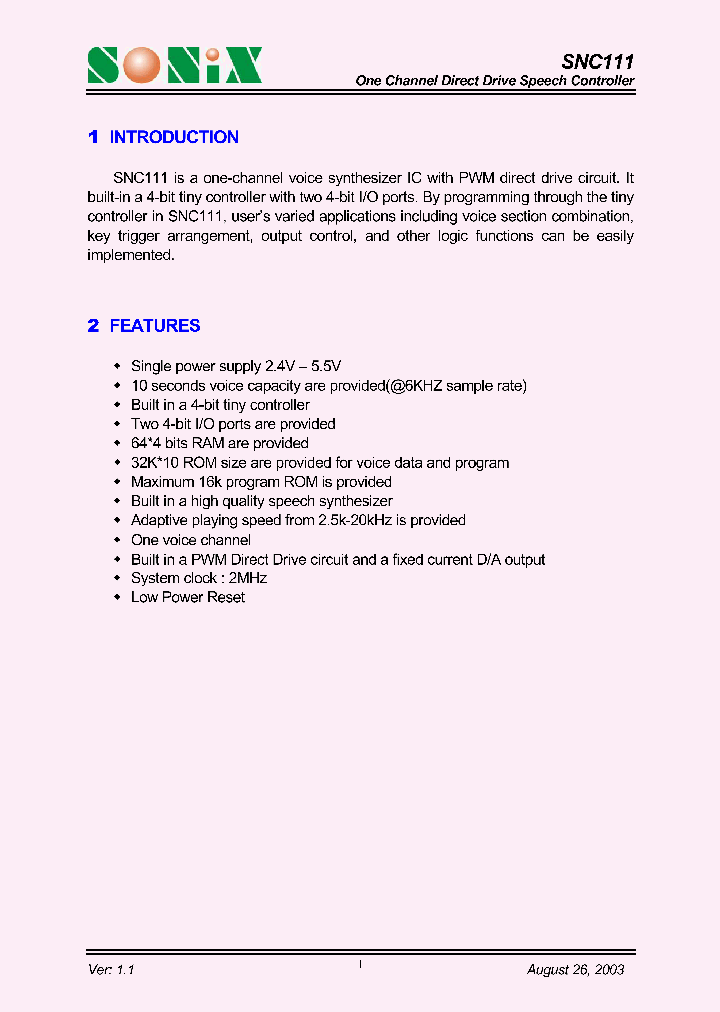 SONiX

SNC111
One Channel Direct Drive Speech Controller

1 INTRODUCTION

SNC111 is a one-channel voice synthesizer IC with PWM direct drive circuit. It built-in a 4-bit tiny controller with two 4-bit I/O ports. By programming through the tiny controller in SNC111, user's varied applications including voice section combination, key trigger arrangement, output control, and other logic functions can be easily implemented.

2 FEATURES

- Single power supply 2.4V – 5.5V
- 10 seconds voice capacity are provided(@6KHZ sample rate)
- Built in a 4-bit tiny controller
- Two 4-bit I/O ports are provided
- 64*4 bits RAM are provided
- 32K*10 ROM size are provided for voice data and program
- Maximum 16k program ROM is provided
- Built in a high quality speech synthesizer
- Adaptive playing speed from 2.5k-20kHz is provided
- One voice channel
- Built in a PWM Direct Drive circuit and a fixed current D/A output
- System clock : 2MHz
- Low Power Reset

Ver: 1.1
1
August 26, 2003